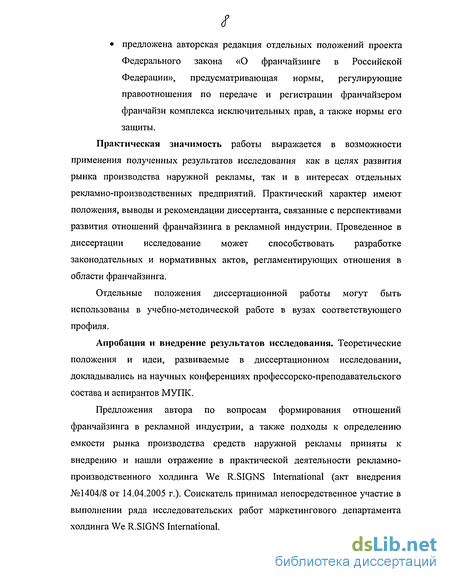 8

• предложена авторская редакция отдельных положений проекта Федерального закона «О франчайзинге в Российской Федерации», предусматривающая нормы, регулирующие правоотношения по передаче и регистрации франчайзером франчайзи комплекса исключительных прав, а также нормы его защиты.

**Практическая значимость** работы выражается в возможности применения полученных результатов исследования как в целях развития рынка производства наружной рекламы, так и в интересах отдельных рекламно-производственных предприятий. Практический характер имеют положения, выводы и рекомендации диссертанта, связанные с перспективами развития отношений франчайзинга в рекламной индустрии. Проведенное в диссертации исследование может способствовать разработке законодательных и нормативных актов, регламентирующих отношения в области франчайзинга.

Отдельные положения диссертационной работы могут быть использованы в учебно-методической работе в вузах соответствующего профиля.

**Апробация и внедрение результатов исследования.** Теоретические положения и идеи, развиваемые в диссертационном исследовании, докладывались на научных конференциях профессорско-преподавательского состава и аспирантов МУПК.

Предложения автора по вопросам формирования отношений франчайзинга в рекламной индустрии, а также подходы к определению емкости рынка производства средств наружной рекламы приняты к внедрению и нашли отражение в практической деятельности рекламно-производственного холдинга We R.SIGNS International (акт внедрения №1404/8 от 14.04.2005 г.). Соискатель принимал непосредственное участие в выполнении ряда исследовательских работ маркетингового департамента холдинга We R.SIGNS International.

dsLib.net
библиотека диссертаций